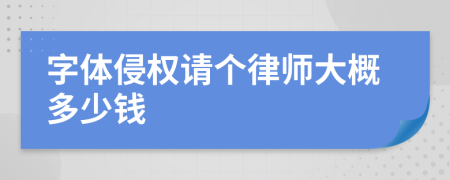 字体侵权请个律师大概多少钱